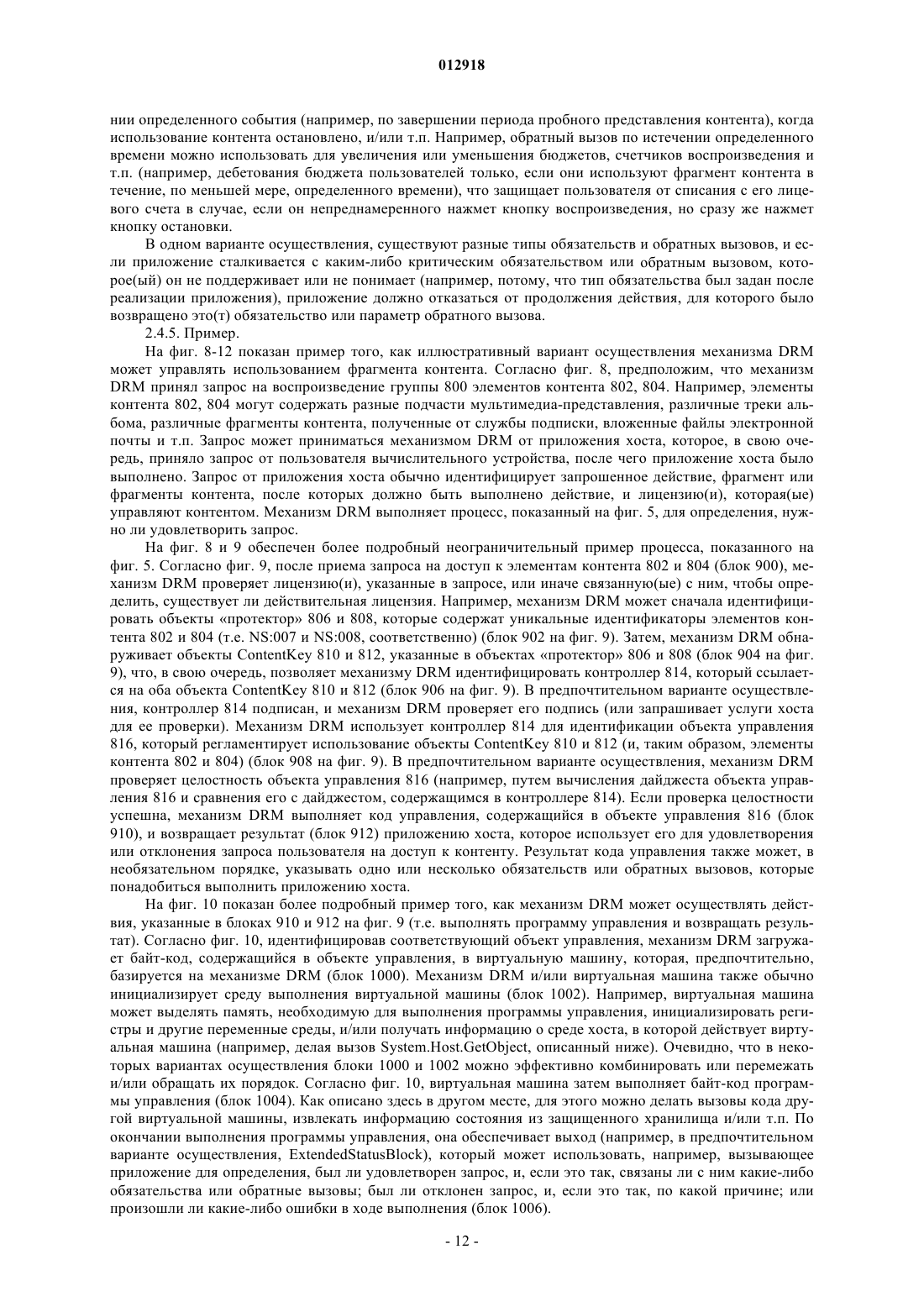 012918

нии определенного события (например, по завершении периода пробного представления контента), когда использование контента остановлено, и/или т.п. Например, обратный вызов по истечении определенного времени можно использовать для увеличения или уменьшения бюджетов, счетчиков воспроизведения и т.п. (например, дебетования бюджета пользователей только, если они используют фрагмент контента в течение, по меньшей мере, определенного времени), что защищает пользователя от списания с его лицевого счета в случае, если он непреднамеренного нажмет кнопку воспроизведения, но сразу же нажмет кнопку остановки.

В одном варианте осуществления, существуют разные типы обязательств и обратных вызовов, и если приложение сталкивается с каким-либо критическим обязательством или обратным вызовом, которое(ый) он не поддерживает или не понимает (например, потому, что тип обязательства был задан после реализации приложения), приложение должно отказаться от продолжения действия, для которого было возвращено это(т) обязательство или параметр обратного вызова.

2.4.5. Пример.

На фиг. 8-12 показан пример того, как иллюстративный вариант осуществления механизма DRM может управлять использованием фрагмента контента. Согласно фиг. 8, предположим, что механизм DRM принял запрос на воспроизведение группы 800 элементов контента 802, 804. Например, элементы контента 802, 804 могут содержать разные подчасти мультимедиа-представления, различные треки альбома, различные фрагменты контента, полученные от службы подписки, вложенные файлы электронной почты и т.п. Запрос может приниматься механизмом DRM от приложения хоста, которое, в свою очередь, приняло запрос от пользователя вычислительного устройства, после чего приложение хоста было выполнено. Запрос от приложения хоста обычно идентифицирует запрошенное действие, фрагмент или фрагменты контента, после которых должно быть выполнено действие, и лицензию(и), которая(ые) управляют контентом. Механизм DRM выполняет процесс, показанный на фиг. 5, для определения, нужно ли удовлетворить запрос.

На фиг. 8 и 9 обеспечен более подробный неограничительный пример процесса, показанного на фиг. 5. Согласно фиг. 9, после приема запроса на доступ к элементам контента 802 и 804 (блок 900), механизм DRM проверяет лицензию(и), указанные в запросе, или иначе связанную(ые) с ним, чтобы определить, существует ли действительная лицензия. Например, механизм DRM может сначала идентифицировать объекты «протектор» 806 и 808, которые содержат уникальные идентификаторы элементов контента 802 и 804 (т.е. NS:007 и NS:008, соответственно) (блок 902 на фиг. 9). Затем, механизм DRM обнаруживает объекты ContentKey 810 и 812, указанные в объектах «протектор» 806 и 808 (блок 904 на фиг. 9), что, в свою очередь, позволяет механизму DRM идентифицировать контроллер 814, который ссылается на оба объекта ContentKey 810 и 812 (блок 906 на фиг. 9). В предпочтительном варианте осуществления, контроллер 814 подписан, и механизм DRM проверяет его подпись (или запрашивает услуги хоста для ее проверки). Механизм DRM использует контроллер 814 для идентификации объекта управления 816, который регламентирует использование объекты ContentKey 810 и 812 (и, таким образом, элементы контента 802 и 804) (блок 908 на фиг. 9). В предпочтительном варианте осуществления, механизм DRM проверяет целостность объекта управления 816 (например, путем вычисления дайджеста объекта управления 816 и сравнения его с дайджестом, содержащимся в контроллере 814). Если проверка целостности успешна, механизм DRM выполняет код управления, содержащийся в объекте управления 816 (блок 910), и возвращает результат (блок 912) приложению хоста, которое использует его для удовлетворения или отклонения запроса пользователя на доступ к контенту. Результат кода управления также может, в необязательном порядке, указывать одно или несколько обязательств или обратных вызовов, которые понадобиться выполнить приложению хоста.

На фиг. 10 показан более подробный пример того, как механизм DRM может осуществлять действия, указанные в блоках 910 и 912 на фиг. 9 (т.е. выполнять программу управления и возвращать результат). Согласно фиг. 10, идентифицировав соответствующий объект управления, механизм DRM загружает байт-код, содержащийся в объекте управления, в виртуальную машину, которая, предпочтительно, базируется на механизме DRM (блок 1000). Механизм DRM и/или виртуальная машина также обычно инициализирует среду выполнения виртуальной машины (блок 1002). Например, виртуальная машина может выделять память, необходимую для выполнения программы управления, инициализировать регистры и другие переменные среды, и/или получать информацию о среде хоста, в которой действует виртуальная машина (например, делая вызов System.Host.GetObject, описанный ниже). Очевидно, что в некоторых вариантах осуществления блоки 1000 и 1002 можно эффективно комбинировать или перемежать и/или обращать их порядок. Согласно фиг. 10, виртуальная машина затем выполняет байт-код программы управления (блок 1004). Как описано здесь в другом месте, для этого можно делать вызовы кода другой виртуальной машины, извлекать информацию состояния из защищенного хранилища и/или т.п. По окончании выполнения программы управления, она обеспечивает выход (например, в предпочтительном варианте осуществления, ExtendedStatusBlock), который может использовать, например, вызывающее приложение для определения, был ли удовлетворен запрос, и, если это так, связаны ли с ним какие-либо обязательства или обратные вызовы; был ли отклонен запрос, и, если это так, по какой причине; или произошли ли какие-либо ошибки в ходе выполнения (блок 1006).

- 12 -